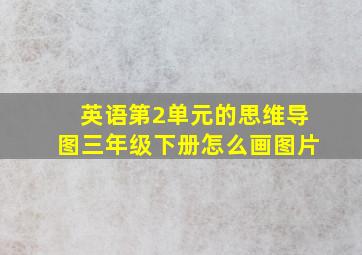 英语第2单元的思维导图三年级下册怎么画图片